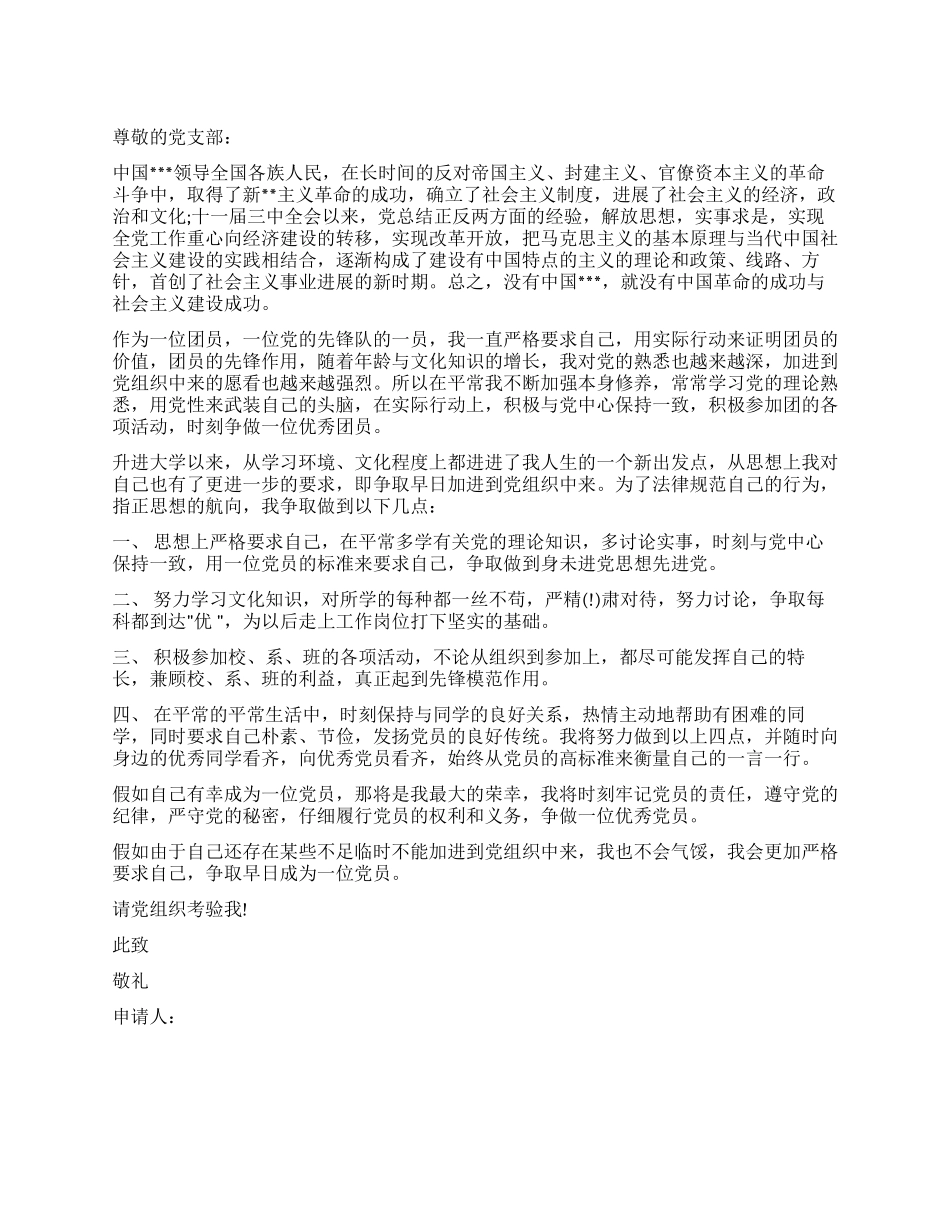 尊敬的党支部：

中国***领导全国各族人民，在长时间的反对帝国主义、封建主义、官僚资本主义的革命斗争中，取得了新**主义革命的成功，确立了社会主义制度，进展了社会主义的经济，政治和文化;十一届三中全会以来，党总结正反两方面的经验，解放思想，实事求是，实现全党工作重心向经济建设的转移，实现改革开放，把马克思主义的基本原理与当代中国社会主义建设的实践相结合，逐渐构成了建设有中国特点的主义的理论和政策、线路、方针，首创了社会主义事业进展的新时期。总之，没有中国***，就没有中国革命的成功与社会主义建设成功。

作为一位团员，一位党的先锋队的一员，我一直严格要求自己，用实际行动来证明团员的价值，团员的先锋作用，随着年龄与文化知识的增长，我对党的熟悉也越来越深，加进到党组织中来的愿看也越来越强烈。所以在平常我不断加强本身修养，常常学习党的理论熟悉，用党性来武装自己的头脑，在实际行动上，积极与党中心保持一致，积极参加团的各项活动，时刻争做一位优秀团员。

升进大学以来，从学习环境、文化程度上都进进了我人生的一个新出发点，从思想上我对自己也有了更进一步的要求，即争取早日加进到党组织中来。为了法律规范自己的行为，指正思想的航向，我争取做到以下几点：

一、 思想上严格要求自己，在平常多学有关党的理论知识，多讨论实事，时刻与党中心保持一致，用一位党员的标准来要求自己，争取做到身未进党思想先进党。

二、 努力学习文化知识，对所学的每种都一丝不苟，严精(!)肃对待，努力讨论，争取每科都到达"优 "，为以后走上工作岗位打下坚实的基础。

三、 积极参加校、系、班的各项活动，不论从组织到参加上，都尽可能发挥自己的特长，兼顾校、系、班的利益，真正起到先锋模范作用。

四、 在平常的平常生活中，时刻保持与同学的良好关系，热情主动地帮助有困难的同学，同时要求自己朴素、节俭，发扬党员的良好传统。我将努力做到以上四点，并随时向身边的优秀同学看齐，向优秀党员看齐，始终从党员的高标准来衡量自己的一言一行。

假如自己有幸成为一位党员，那将是我最大的荣幸，我将时刻牢记党员的责任，遵守党的纪律，严守党的秘密，仔细履行党员的权利和义务，争做一位优秀党员。

假如由于自己还存在某些不足临时不能加进到党组织中来，我也不会气馁，我会更加严格要求自己，争取早日成为一位党员。

请党组织考验我!

此致

敬礼

申请人：